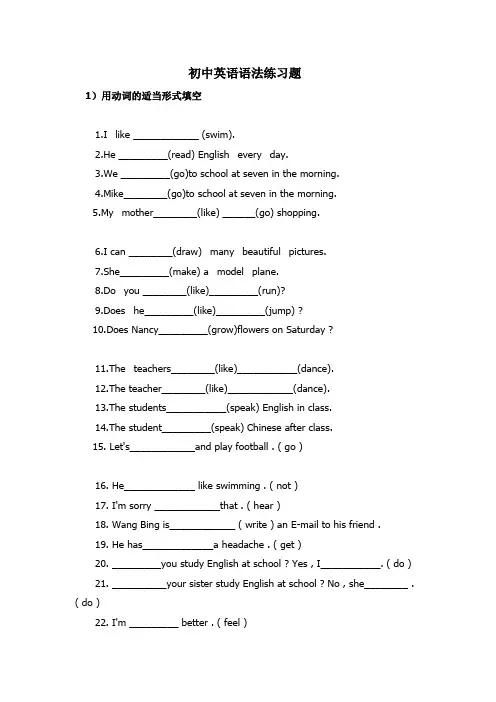 初中英语语法练习题

1）用动词的适当形式填空

1.I like ____________ (swim).

2.He _________(read) English every day.

3.We _________(go)to school at seven in the morning.

4.Mike________(go)to school at seven in the morning.

5.My mother________(like) ______(go) shopping.

6.I can ________(draw) many beautiful pictures.

7.She_________(make) a model plane.

8.Do you ________(like)_________(run)?

9.Does he_________(like)_________(jump) ?

10.Does Nancy_________(grow)flowers on Saturday ?

11.The teachers________(like)___________(dance).

12.The teacher________(like)____________(dance).

13.The students___________(speak) English in class.

14.The student_________(speak) Chinese after class.

15. Let's____________and play football . ( go )

16. He_____________ like swimming . ( not )

17. I'm sorry ____________that . ( hear )

18. Wang Bing is____________ ( write ) an E-mail to his friend .

19. He has_____________a headache . ( get )

20. _________you study English at school ? Yes , I___________. ( do )

21. __________your sister study English at school ? No , she________ . ( do )

22. I'm _________ better . ( feel )